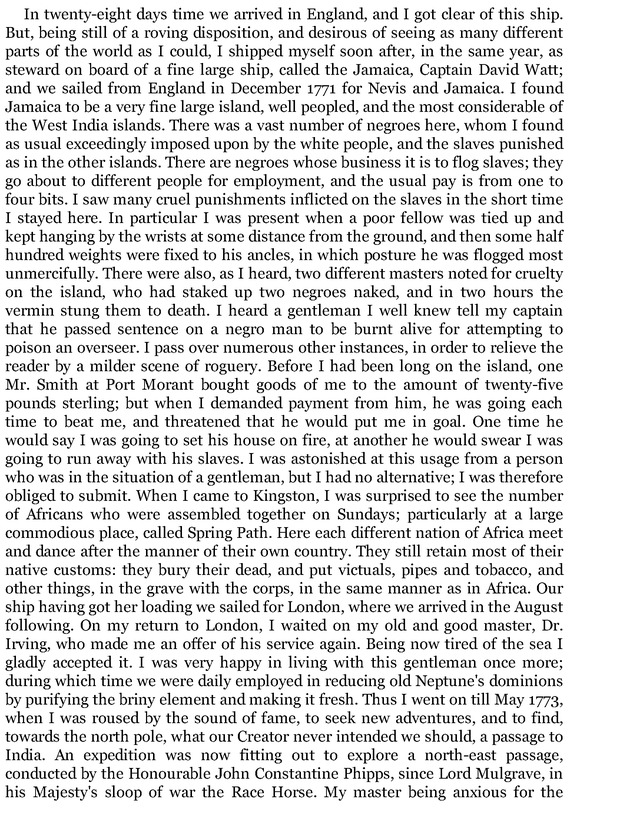 In twenty-eight days time we arrived in England, and I got clear of this ship. But, being still of a roving disposition, and desirous of seeing as many different parts of the world as I could, I shipped myself soon after, in the same year, as steward on board of a fine large ship, called the Jamaica, Captain David Watt; and we sailed from England in December 1771 for Nevis and Jamaica. I found Jamaica to be a very fine large island, well peopled, and the most considerable of the West India islands. There was a vast number of negroes here, whom I found as usual exceedingly imposed upon by the white people, and the slaves punished as in the other islands. There are negroes whose business it is to flog slaves; they go about to different people for employment, and the usual pay is from one to four bits. I saw many cruel punishments inflicted on the slaves in the short time I stayed here. In particular I was present when a poor fellow was tied up and kept hanging by the wrists at some distance from the ground, and then some half hundred weights were fixed to his ancles, in which posture he was flogged most unmercifully. There were also, as I heard, two different masters noted for cruelty on the island, who had staked up two negroes naked, and in two hours the vermin stung them to death. I heard a gentleman I well knew tell my captain that he passed sentence on a negro man to be burnt alive for attempting to poison an overseer. I pass over numerous other instances, in order to relieve the reader by a milder scene of roguery. Before I had been long on the island, one Mr. Smith at Port Morant bought goods of me to the amount of twenty-five pounds sterling; but when I demanded payment from him, he was going each time to beat me, and threatened that he would put me in goal. One time he would say I was going to set his house on fire, at another he would swear I was going to run away with his slaves. I was astonished at this usage from a person who was in the situation of a gentleman, but I had no alternative; I was therefore obliged to submit. When I came to Kingston, I was surprised to see the number of Africans who were assembled together on Sundays; particularly at a large commodious place, called Spring Path. Here each different nation of Africa meet and dance after the manner of their own country. They still retain most of their native customs: they bury their dead, and put victuals, pipes and tobacco, and other things, in the grave with the corps, in the same manner as in Africa. Our ship having got her loading we sailed for London, where we arrived in the August following. On my return to London, I waited on my old and good master, Dr. Irving, who made me an offer of his service again. Being now tired of the sea I gladly accepted it. I was very happy in living with this gentleman once more; during which time we were daily employed in reducing old Neptune's dominions by purifying the briny element and making it fresh. Thus I went on till May 1773, when I was roused by the sound of fame, to seek new adventures, and to find, towards the north pole, what our Creator never intended we should, a passage to India. An expedition was now fitting out to explore a north-east passage, conducted by the Honourable John Constantine Phipps, since Lord Mulgrave, in his Majesty's sloop of war the Race Horse. My master being anxious for the